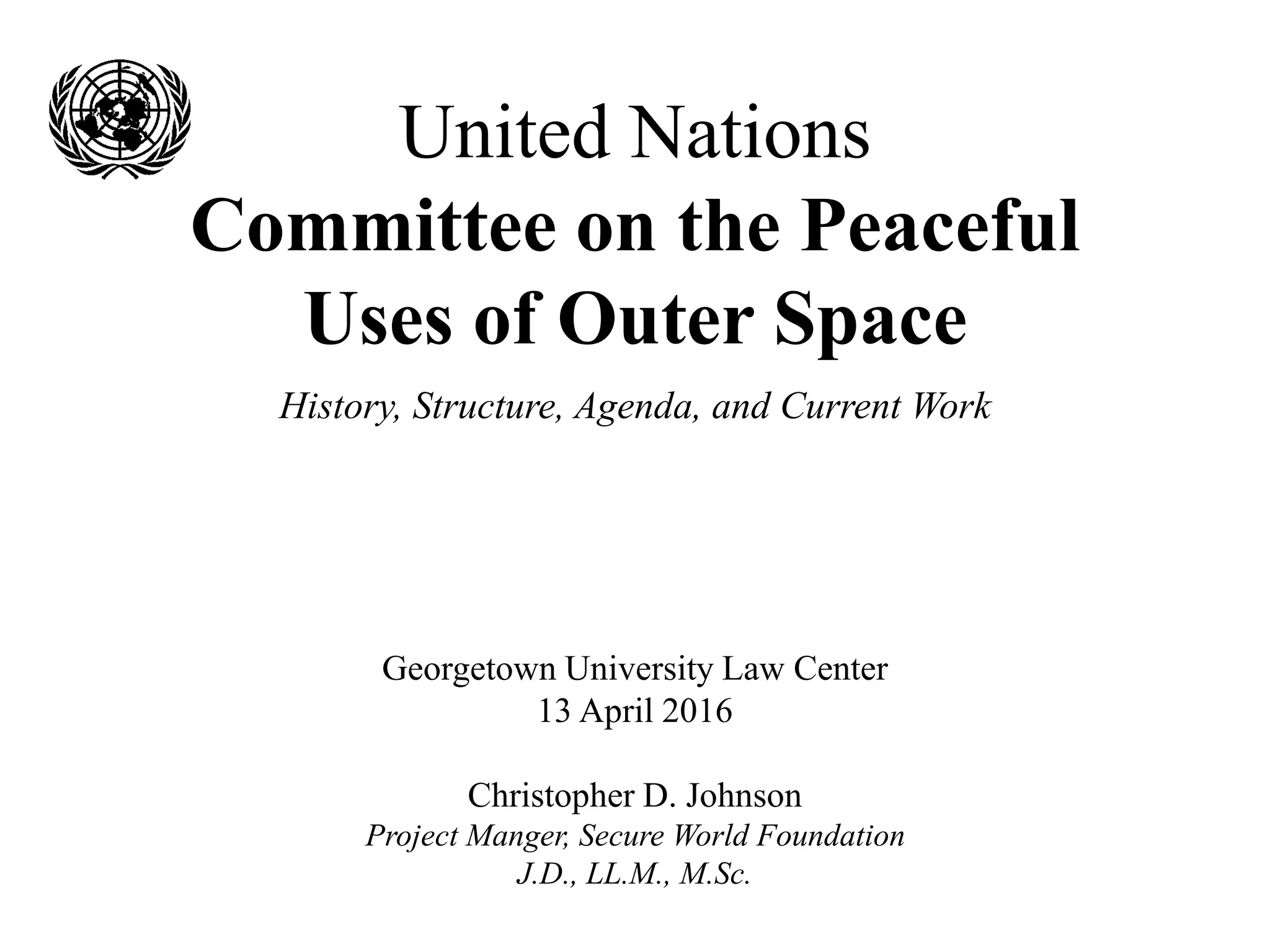 United Nations
Committee on the Peaceful Uses of Outer Space

History, Structure, Agenda, and Current Work

Georgetown University Law Center
13 April 2016

Christopher D. Johnson
Project Manger, Secure World Foundation
J.D., LL.M., M.Sc.